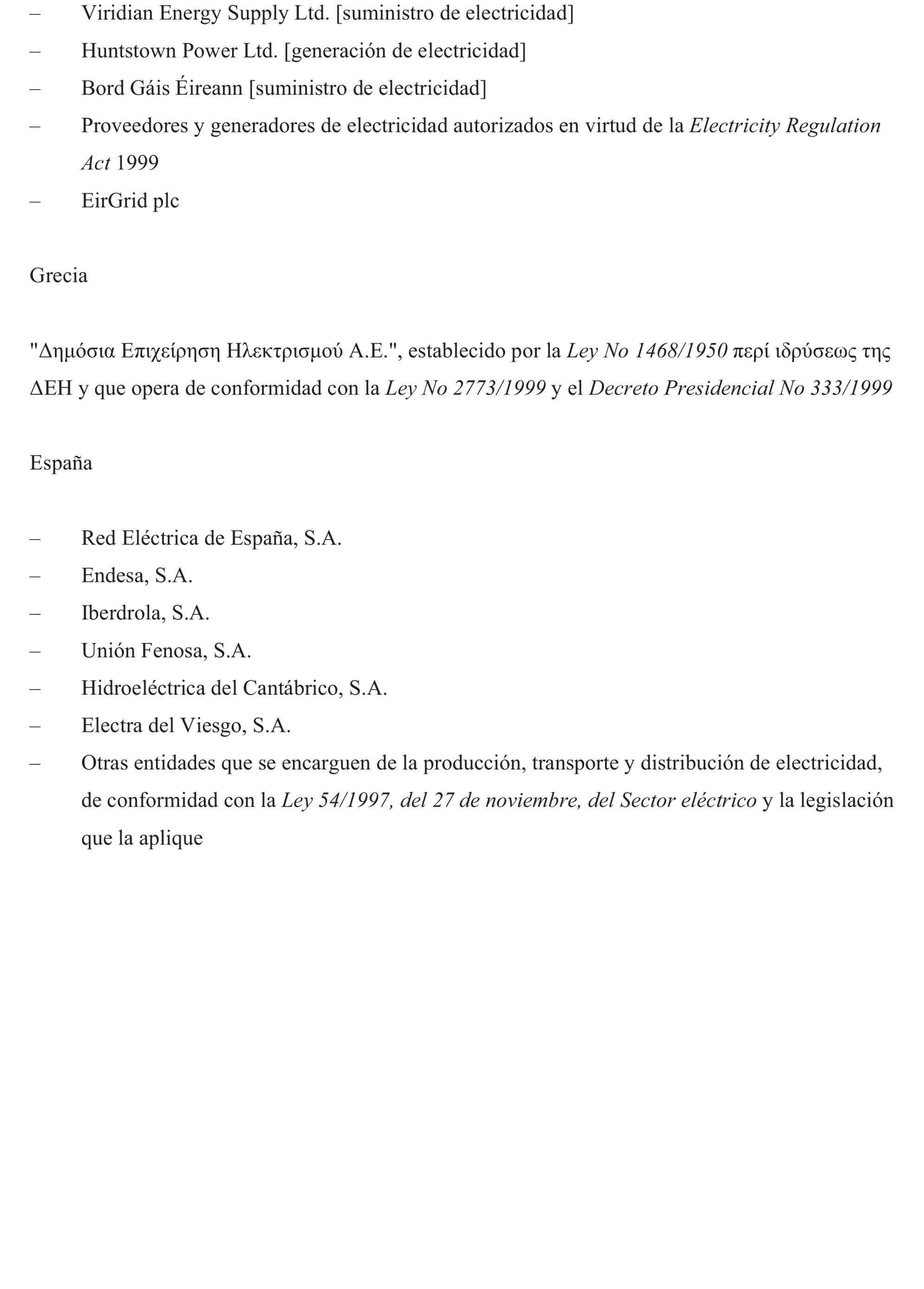 – Viridian Energy Supply Ltd. [suministro de electricidad]
– Huntstown Power Ltd. [generación de electricidad]
– Bord Gáis Éireann [suministro de electricidad]
– Proveedores y generadores de electricidad autorizados en virtud de la Electricity Regulation Act 1999
– EirGrid plc

Grecia

"Δημόσια Επιχείρηση Ηλεκτρισμού Α.Ε.", establecido por la Ley No 1468/1950 περί ιδρύσεως της ΔΕΗ y que opera de conformidad con la Ley No 2773/1999 y el Decreto Presidencial No 333/1999

España

– Red Eléctrica de España, S.A.
– Endesa, S.A.
– Iberdrola, S.A.
– Unión Fenosa, S.A.
– Hidroeléctrica del Cantábrico, S.A.
– Electra del Viesgo, S.A.
– Otras entidades que se encarguen de la producción, transporte y distribución de electricidad, de conformidad con la Ley 54/1997, del 27 de noviembre, del Sector eléctrico y la legislación que la aplique